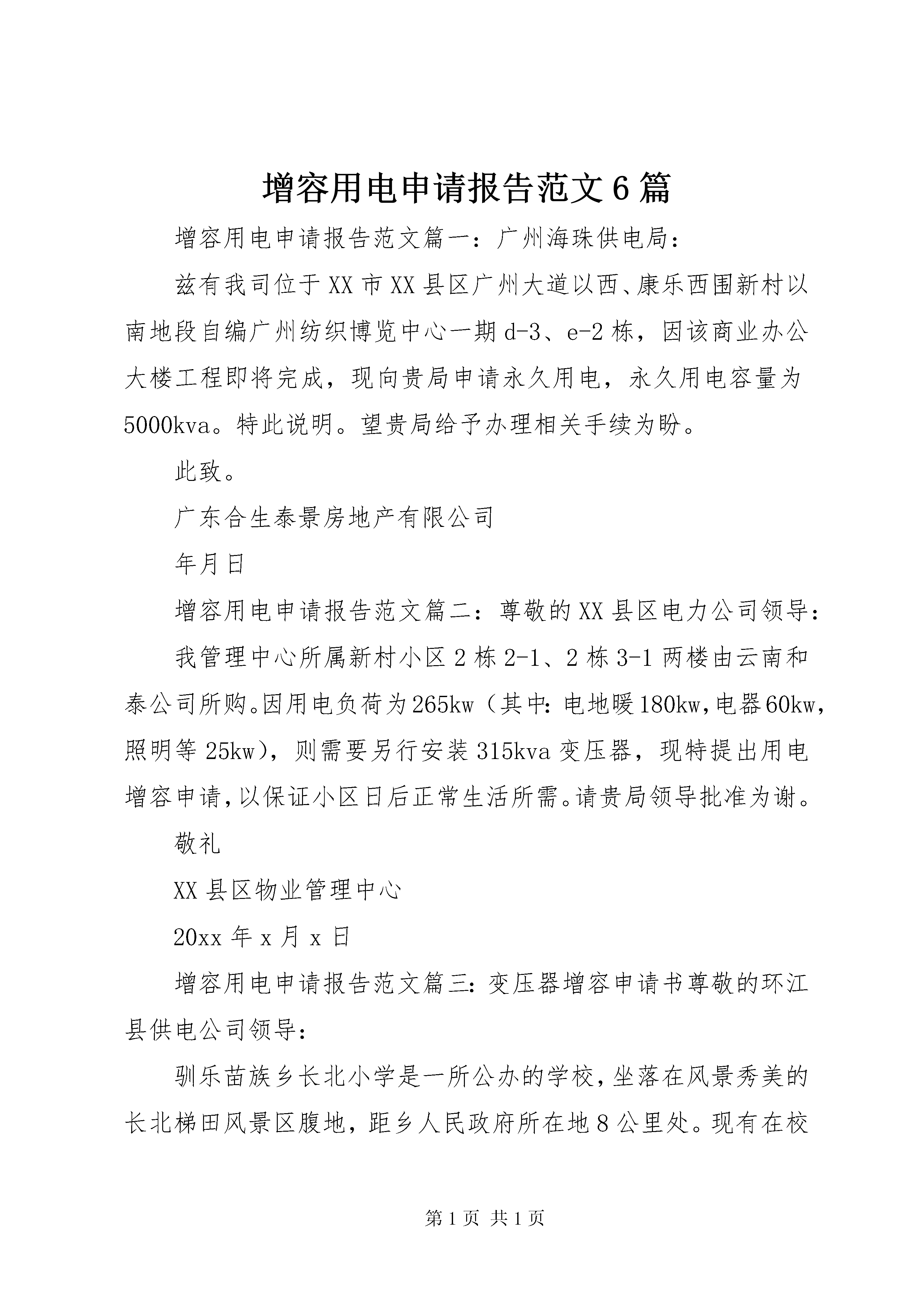 增容用电申请报告范文6篇

增容用电申请报告范文篇一：广州海珠供电局：

兹有我司位于XX市XX县区广州大道以西、康乐西围新村以南地段自编广州纺织博览中心一期d-3、e-2栋，因该商业办公大楼工程即将完成，现向贵局申请永久用电，永久用电容量为5000kva。特此说明。望贵局给予办理相关手续为盼。

此致。

广东合生泰景房地产有限公司

年月日

增容用电申请报告范文篇二：尊敬的XX县区电力公司领导：

我管理中心所属新村小区2栋2-1、2栋3-1两楼由云南和泰公司所购。因用电负荷为265kw（其中：电地暖180kw，电器60kw，照明等25kw），则需要另行安装315kva变压器，现特提出用电增容申请，以保证小区日后正常生活所需。请贵局领导批准为谢。

敬礼

XX县区物业管理中心

20xx年x月x日

增容用电申请报告范文篇三：变压器增容申请书尊敬的环江县供电公司领导：

驯乐苗族乡长北小学是一所公办的学校，坐落在风景秀美的长北梯田风景区腹地，距乡人民政府所在地8公里处。现有在校

第1页 共1页